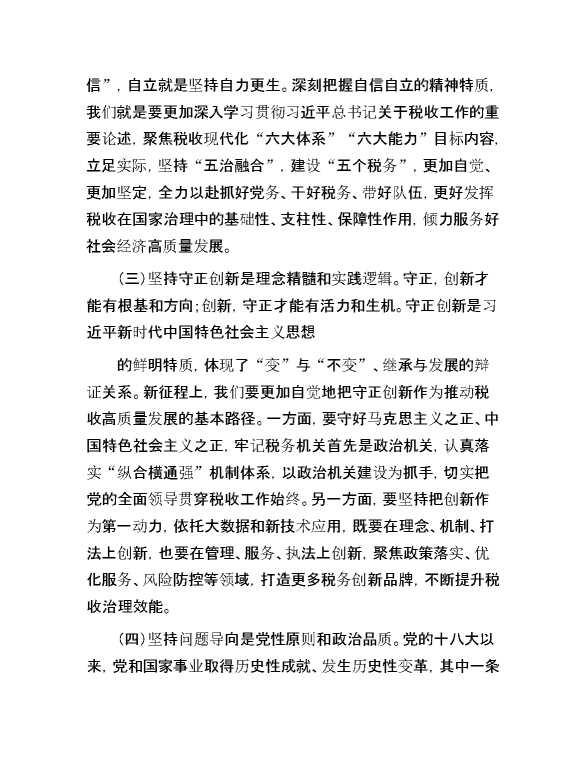 信”，自立就是坚持自力更生。深刻把握自信自立的精神特质，我们就是要更加深入学习贯彻习近平总书记关于税收工作的重要论述，聚焦税收现代化“六大体系”“六大能力”目标内容，立足实际，坚持“五治融合”，建设“五个税务”，更加自觉、更加坚定，全力以赴抓好党务、干好税务、带好队伍，更好发挥税收在国家治理中的基础性、支柱性、保障性作用，倾力服务好社会经济高质量发展。

（三）坚持守正创新是理念精髓和实践逻辑。守正，创新才能有根基和方向；创新，守正才能有活力和生机。守正创新是习近平新时代中国特色社会主义思想

的鲜明特质，体现了“变”与“不变”、继承与发展的辩证关系。新征程上，我们要更加自觉地把守正创新作为推动税收高质量发展的基本路径。一方面，要守好马克思主义之正、中国特色社会主义之正，牢记税务机关首先是政治机关，认真落实“纵合横通强”机制体系，以政治机关建设为抓手，切实把党的全面领导贯穿税收工作始终。另一方面，要坚持把创新作为第一动力，依托大数据和新技术应用，既要在理念、机制、打法上创新，也要在管理、服务、执法上创新，聚焦政策落实、优化服务、风险防控等领域，打造更多税务创新品牌，不断提升税收治理效能。

（四）坚持问题导向是党性原则和政治品质。党的十八大以来，党和国家事业取得历史性成就、发生历史性变革，其中一条